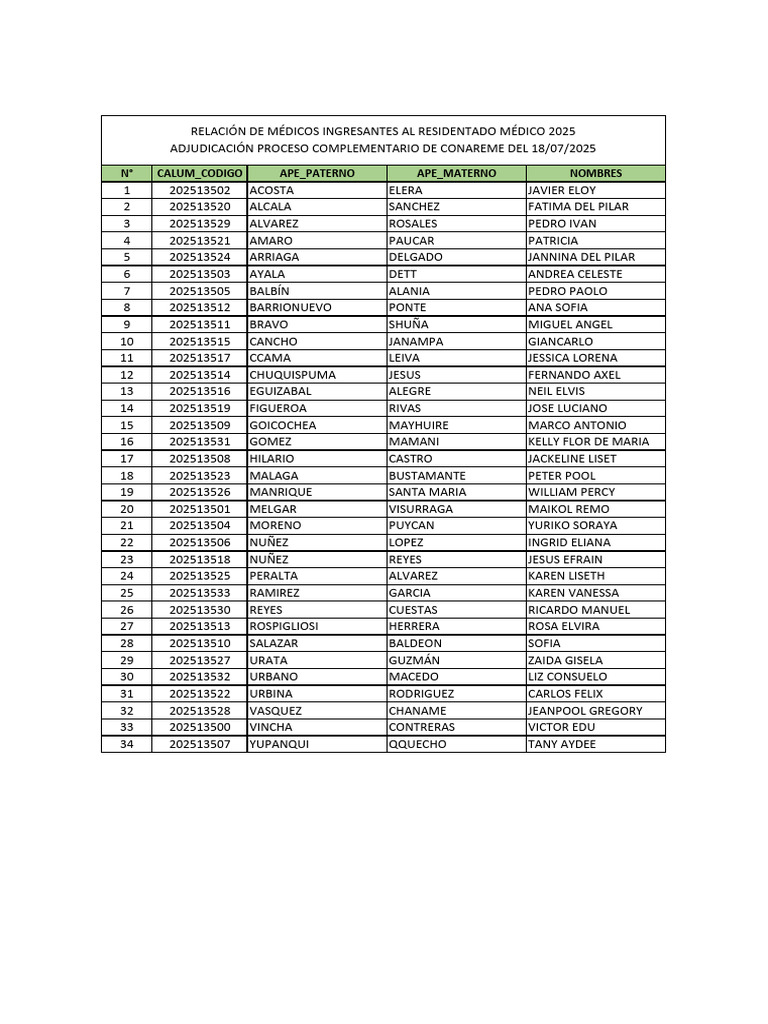 RELACIÓN DE MÉDICOS INGRESANTES AL RESIDENTADO MÉDICO 2025
ADJUDICACIÓN PROCESO COMPLEMENTARIO DE CONAREME DEL 18/07/2025

| N° | CALUM_CODIGO | APE_PATERNO | APE_MATERNO | NOMBRES |
|---|---|---|---|---|
| 1 | 202513502 | ACOSTA | ELERA | JAVIER ELOY |
| 2 | 202513520 | ALCALA | SANCHEZ | FATIMA DEL PILAR |
| 3 | 202513529 | ALVAREZ | ROSALES | PEDRO IVAN |
| 4 | 202513521 | AMARO | PAUCAR | PATRICIA |
| 5 | 202513524 | ARRIAGA | DELGADO | JANNINA DEL PILAR |
| 6 | 202513503 | AYALA | DETT | ANDREA CELESTE |
| 7 | 202513505 | BALBÍN | ALANIA | PEDRO PAOLO |
| 8 | 202513512 | BARRIONUEVO | PONTE | ANA SOFIA |
| 9 | 202513511 | BRAVO | SHUÑA | MIGUEL ANGEL |
| 10 | 202513515 | CANCHO | JANAMPA | GIANCARLO |
| 11 | 202513517 | CCAMA | LEIVA | JESSICA LORENA |
| 12 | 202513514 | CHUQUISPUMA | JESUS | FERNANDO AXEL |
| 13 | 202513516 | EGUIZABAL | ALEGRE | NEIL ELVIS |
| 14 | 202513519 | FIGUEROA | RIVAS | JOSE LUCIANO |
| 15 | 202513509 | GOICOCHEA | MAYHUIRE | MARCO ANTONIO |
| 16 | 202513531 | GOMEZ | MAMANI | KELLY FLOR DE MARIA |
| 17 | 202513508 | HILARIO | CASTRO | JACKELINE LISET |
| 18 | 202513523 | MALAGA | BUSTAMANTE | PETER POOL |
| 19 | 202513526 | MANRIQUE | SANTA MARIA | WILLIAM PERCY |
| 20 | 202513501 | MELGAR | VISURRAGA | MAIKOL REMO |
| 21 | 202513504 | MORENO | PUYCAN | YURIKO SORAYA |
| 22 | 202513506 | NUÑEZ | LOPEZ | INGRID ELIANA |
| 23 | 202513518 | NUÑEZ | REYES | JESUS EFRAIN |
| 24 | 202513525 | PERALTA | ALVAREZ | KAREN LISETH |
| 25 | 202513533 | RAMIREZ | GARCIA | KAREN VANESSA |
| 26 | 202513530 | REYES | CUESTAS | RICARDO MANUEL |
| 27 | 202513513 | ROSPIGLIOSI | HERRERA | ROSA ELVIRA |
| 28 | 202513510 | SALAZAR | BALDEON | SOFIA |
| 29 | 202513527 | URATA | GUZMÁN | ZAIDA GISELA |
| 30 | 202513532 | URBANO | MACEDO | LIZ CONSUELO |
| 31 | 202513522 | URBINA | RODRIGUEZ | CARLOS FELIX |
| 32 | 202513528 | VASQUEZ | CHANAME | JEANPOOL GREGORY |
| 33 | 202513500 | VINCHA | CONTRERAS | VICTOR EDU |
| 34 | 202513507 | YUPANQUI | QQUECHO | TANY AYDEE |